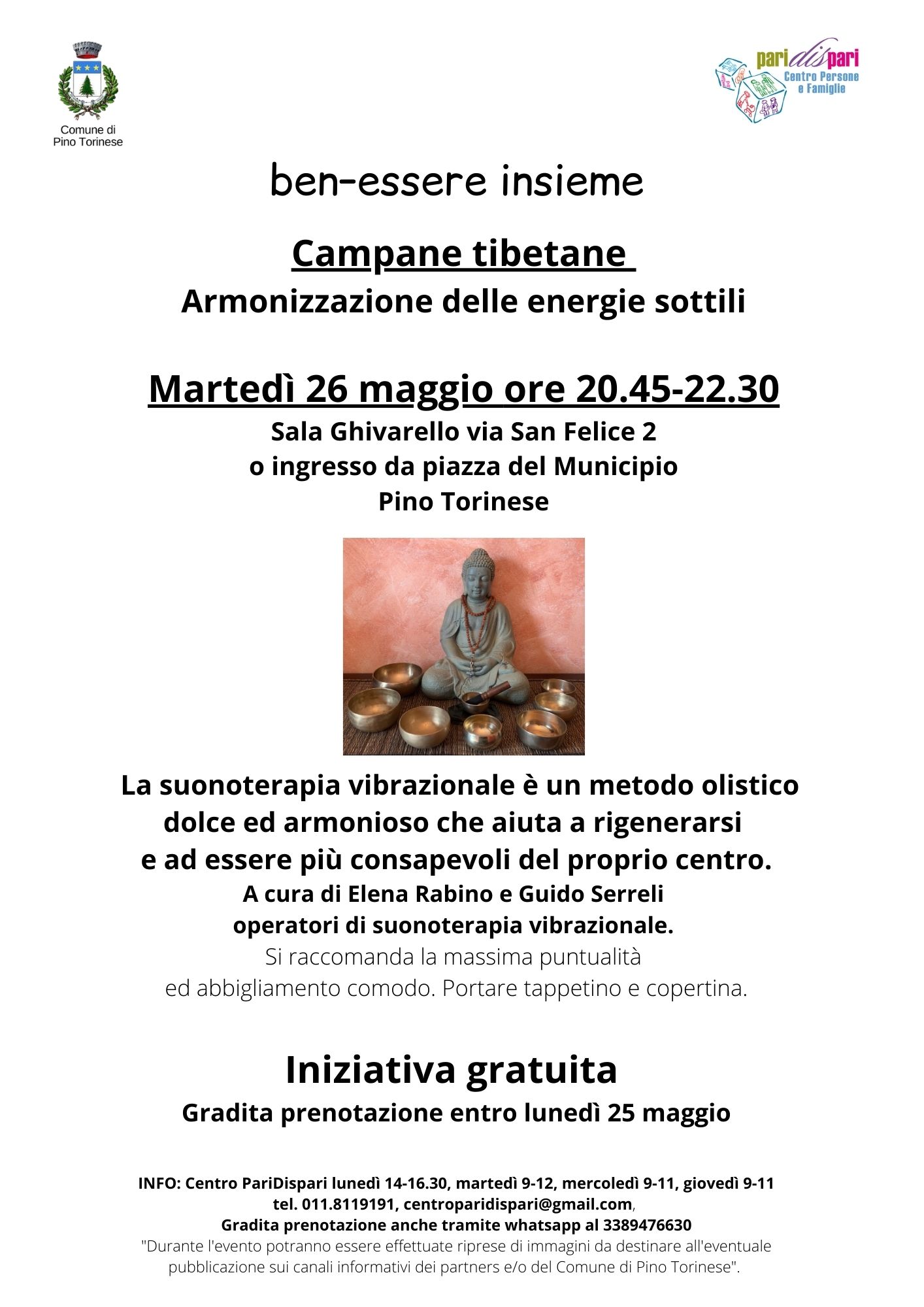 Comune di Pino Torinese

paridispari Centro Persone e Famiglie

ben-essere insieme

Campane tibetane

Armonizzazione delle energie sottili

Martedì 26 maggio ore 20.45-22.30

Sala Ghivarello via San Felice 2
o ingresso da piazza del Municipio
Pino Torinese

La suonoterapia vibrazionale è un metodo olistico dolce ed armonioso che aiuta a rigenerarsi e ad essere più consapevoli del proprio centro.
A cura di Elena Rabino e Guido Serreli
operatori di suonoterapia vibrazionale.
Si raccomanda la massima puntualità
ed abbigliamento comodo. Portare tappetino e copertina.

Iniziativa gratuita

Gradita prenotazione entro lunedì 25 maggio

INFO: Centro PariDispari lunedì 14-16.30, martedì 9-12, mercoledì 9-11, giovedì 9-11
tel. 011.8119191, centroparidispari@gmail.com,
Gradita prenotazione anche tramite whatsapp al 3389476630
"Durante l'evento potranno essere effettuate riprese di immagini da destinare all'eventuale pubblicazione sui canali informativi dei partners e/o del Comune di Pino Torinese".